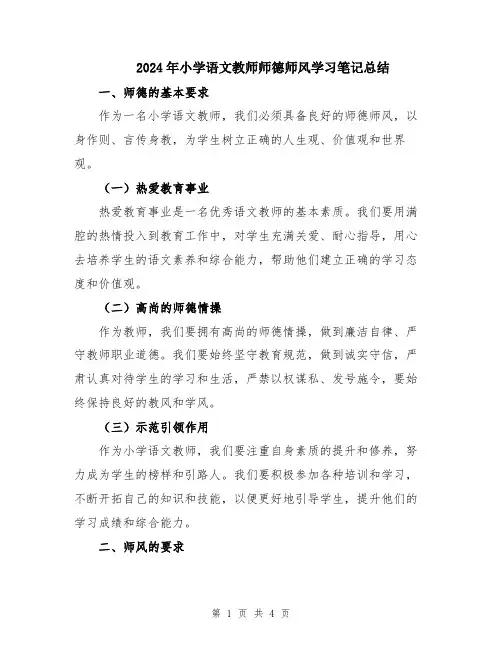 2024年小学语文教师师德师风学习笔记总结

一、师德的基本要求

作为一名小学语文教师，我们必须具备良好的师德师风，以身作则、言传身教，为学生树立正确的人生观、价值观和世界观。

（一）热爱教育事业

热爱教育事业是一名优秀语文教师的基本素质。我们要用满腔的热情投入到教育工作中，对学生充满关爱、耐心指导，用心去培养学生的语文素养和综合能力，帮助他们建立正确的学习态度和价值观。

（二）高尚的师德情操

作为教师，我们要拥有高尚的师德情操，做到廉洁自律、严守教师职业道德。我们要始终坚守教育规范，做到诚实守信，严肃认真对待学生的学习和生活，严禁以权谋私、发号施令，要始终保持良好的教风和学风。

（三）示范引领作用

作为小学语文教师，我们要注重自身素质的提升和修养，努力成为学生的榜样和引路人。我们要积极参加各种培训和学习，不断开拓自己的知识和技能，以便更好地引导学生，提升他们的学习成绩和综合能力。

二、师风的要求

第 1 页 共 4 页